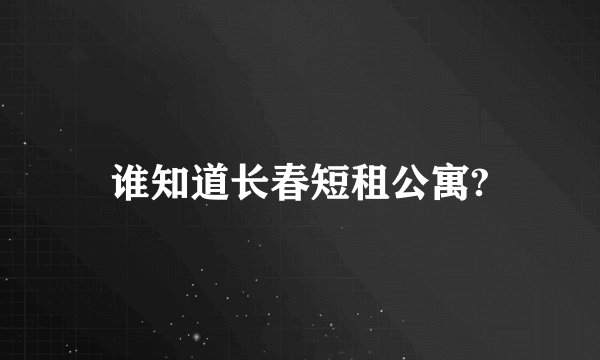 谁知道长春短租公寓?